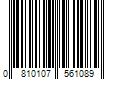 0 810107 561089